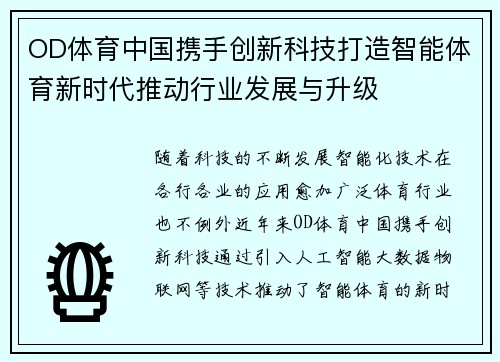 OD体育中国携手创新科技打造智能体育新时代推动行业发展与升级

随着科技的不断发展智能化技术在各行各业的应用愈加广泛体育行业也不例外近年来OD体育中国携手创新科技通过引入人工智能大数据物联网等技术推动了智能体育的新时